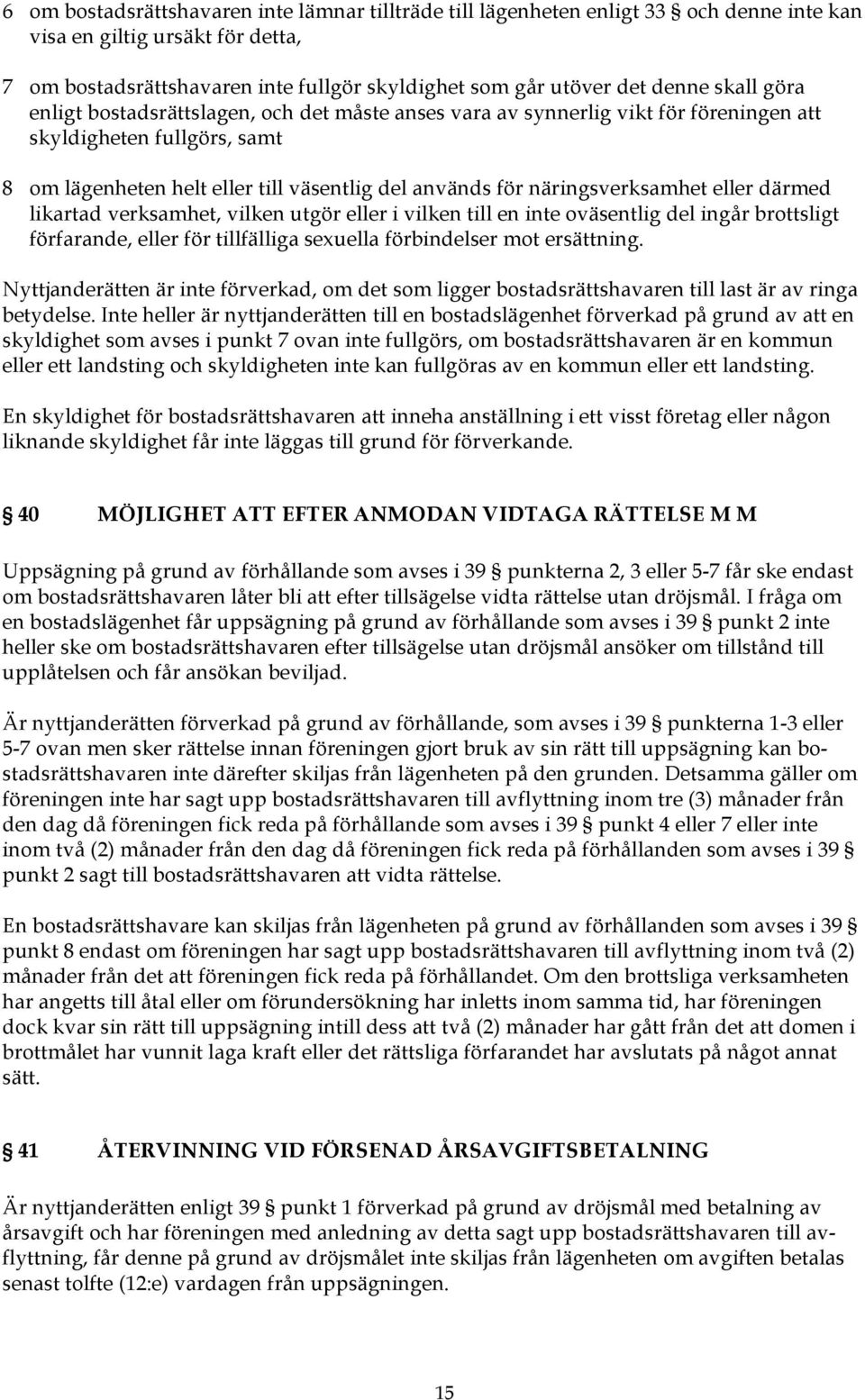 6 om bostadsrättshavaren inte lämnar tillträde till lägenheten enligt 33 § och denne inte kan visa en giltig ursäkt för detta,

7 om bostadsrättshavaren inte fullgör skyldighet som går utöver det denne skall göra enligt bostadsrättslagen, och det måste anses vara av synnerlig vikt för föreningen att skyldigheten fullgörs, samt

8 om lägenheten helt eller till väsentlig del används för näringsverksamhet eller därmed likartad verksamhet, vilken utgör eller i vilken till en inte oväsentlig del ingår brottsligt förfarande, eller för tillfälliga sexuella förbindelser mot ersättning.

Nyttjanderätten är inte förverkad, om det som ligger bostadsrättshavaren till last är av ringa betydelse. Inte heller är nyttjanderätten till en bostadslägenhet förverkad på grund av att en skyldighet som avses i punkt 7 ovan inte fullgörs, om bostadsrättshavaren är en kommun eller ett landsting och skyldigheten inte kan fullgöras av en kommun eller ett landsting.

En skyldighet för bostadsrättshavaren att inneha anställning i ett visst företag eller någon liknande skyldighet får inte läggas till grund för förverkande.

§ 40 MÖJLIGHET ATT EFTER ANMODAN VIDTAGA RÄTTELSE M M

Uppsägning på grund av förhållande som avses i 39 § punkterna 2, 3 eller 5-7 får ske endast om bostadsrättshavaren låter bli att efter tillsägelse vidta rättelse utan dröjsmål. I fråga om en bostadslägenhet får uppsägning på grund av förhållande som avses i 39 § punkt 2 inte heller ske om bostadsrättshavaren efter tillsägelse utan dröjsmål ansöker om tillstånd till upplåtelsen och får ansökan beviljad.

Är nyttjanderätten förverkad på grund av förhållande, som avses i 39 § punkterna 1-3 eller 5-7 ovan men sker rättelse innan föreningen gjort bruk av sin rätt till uppsägning kan bostadsrättshavaren inte därefter skiljas från lägenheten på den grunden. Detsamma gäller om föreningen inte har sagt upp bostadsrättshavaren till avflyttning inom tre (3) månader från den dag då föreningen fick reda på förhållande som avses i 39 § punkt 4 eller 7 eller inte inom två (2) månader från den dag då föreningen fick reda på förhållanden som avses i 39 § punkt 2 sagt till bostadsrättshavaren att vidta rättelse.

En bostadsrättshavare kan skiljas från lägenheten på grund av förhållanden som avses i 39 § punkt 8 endast om föreningen har sagt upp bostadsrättshavaren till avflyttning inom två (2) månader från det att föreningen fick reda på förhållandet. Om den brottsliga verksamheten har angetts till åtal eller om förundersökning har inletts inom samma tid, har föreningen dock kvar sin rätt till uppsägning intill dess att två (2) månader har gått från det att domen i brottmålet har vunnit laga kraft eller det rättsliga förfarandet har avslutats på något annat sätt.

§ 41 ÅTERVINNING VID FÖRSENAD ÅRSAVGIFTSBETALNING

Är nyttjanderätten enligt 39 § punkt 1 förverkad på grund av dröjsmål med betalning av årsavgift och har föreningen med anledning av detta sagt upp bostadsrättshavaren till avflyttning, får denne på grund av dröjsmålet inte skiljas från lägenheten om avgiften betalas senast tolfte (12:e) vardagen från uppsägningen.

15